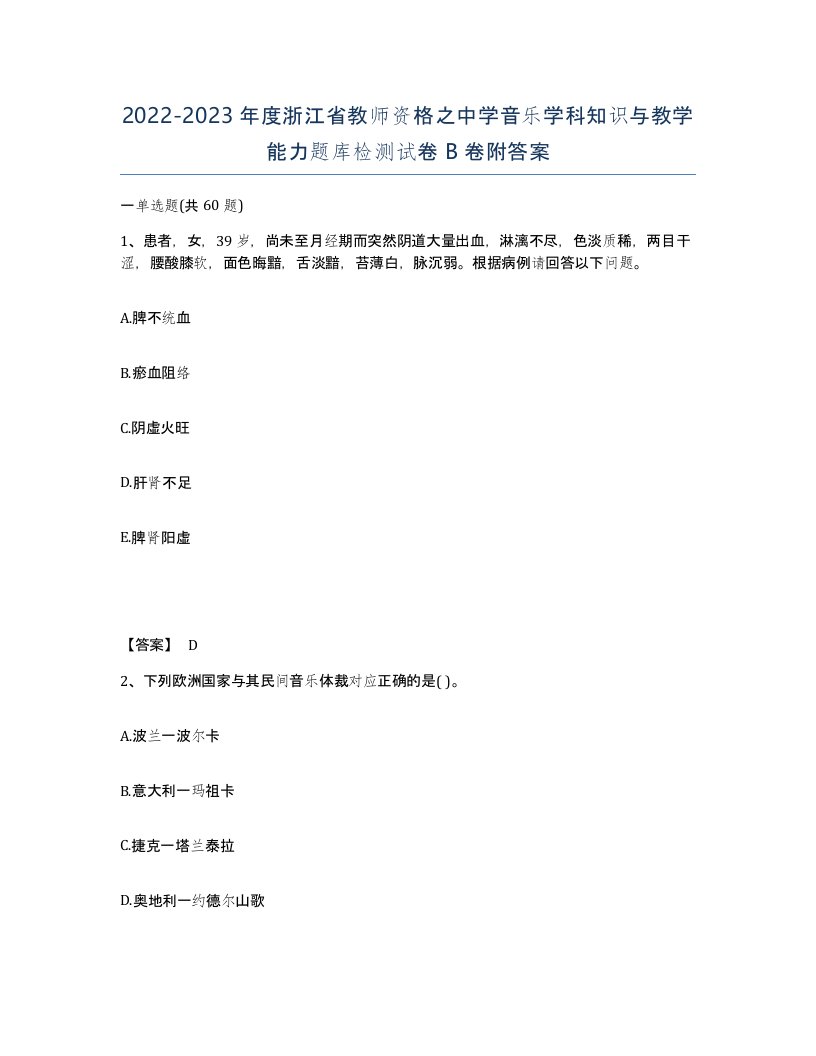 2022-2023年度浙江省教师资格之中学音乐学科知识与教学能力题库检测试卷B卷附答案

一单选题(共60题)

1、患者，女，39岁，尚未至月经期而突然阴道大量出血，淋漓不尽，色淡质稀，两目干涩，腰酸膝软，面色晦黯，舌淡黯，苔薄白，脉沉弱。根据病例请回答以下问题。

A.脾不统血

B.瘀血阻络

C.阴虚火旺

D.肝肾不足

E.脾肾阳虚

【答案】 D

2、下列欧洲国家与其民间音乐体裁对应正确的是( )。

A.波兰一波尔卡

B.意大利一玛祖卡

C.捷克一塔兰泰拉

D.奥地利一约德尔山歌